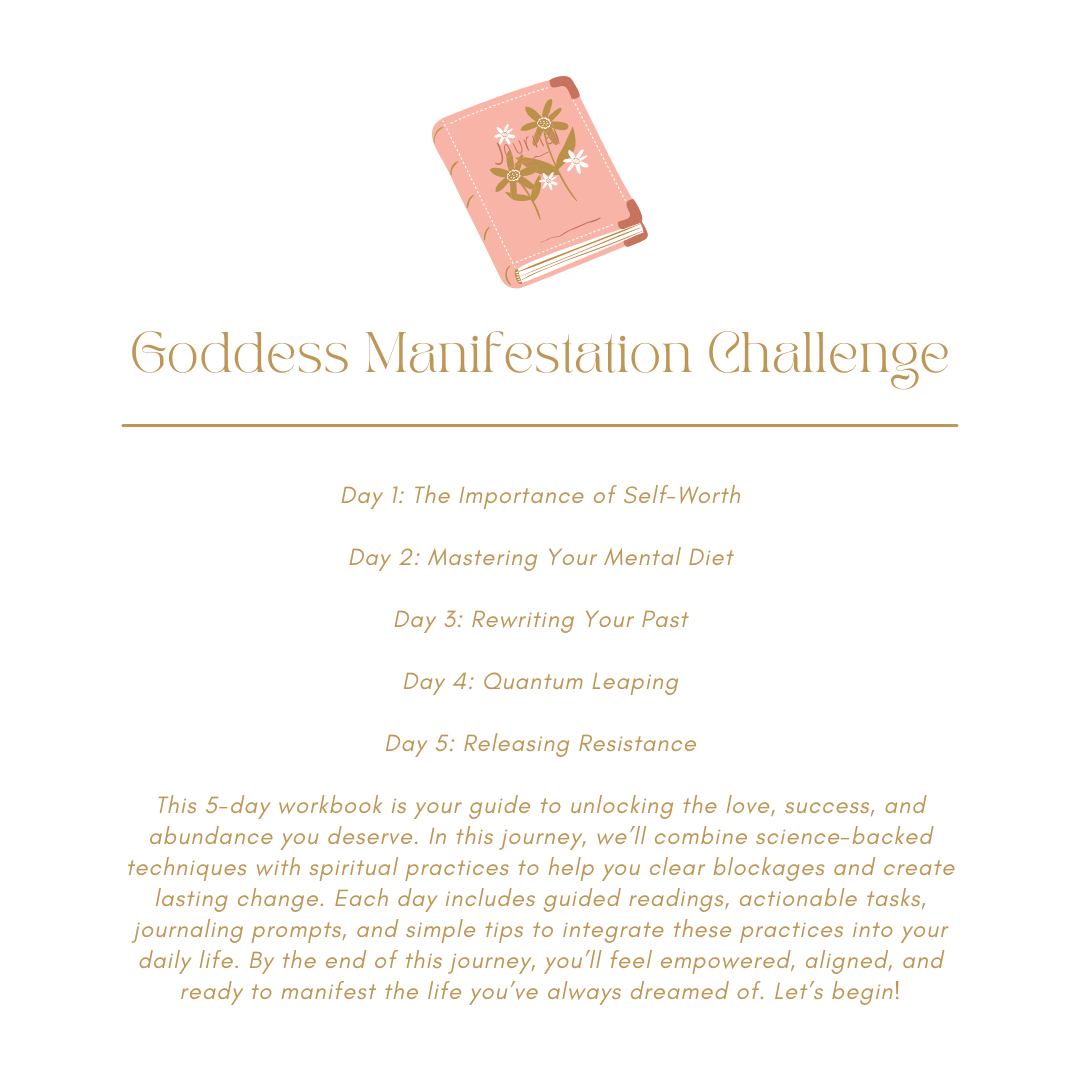 Journal

Goddess Manifestation Challenge

Day 1: The Importance of Self-Worth

Day 2: Mastering Your Mental Diet

Day 3: Rewriting Your Past

Day 4: Quantum Leaping

Day 5: Releasing Resistance

This 5-day workbook is your guide to unlocking the love, success, and abundance you deserve. In this journey, we'll combine science-backed techniques with spiritual practices to help you clear blockages and create lasting change. Each day includes guided readings, actionable tasks, journaling prompts, and simple tips to integrate these practices into your daily life. By the end of this journey, you'll feel empowered, aligned, and ready to manifest the life you've always dreamed of. Let's begin!